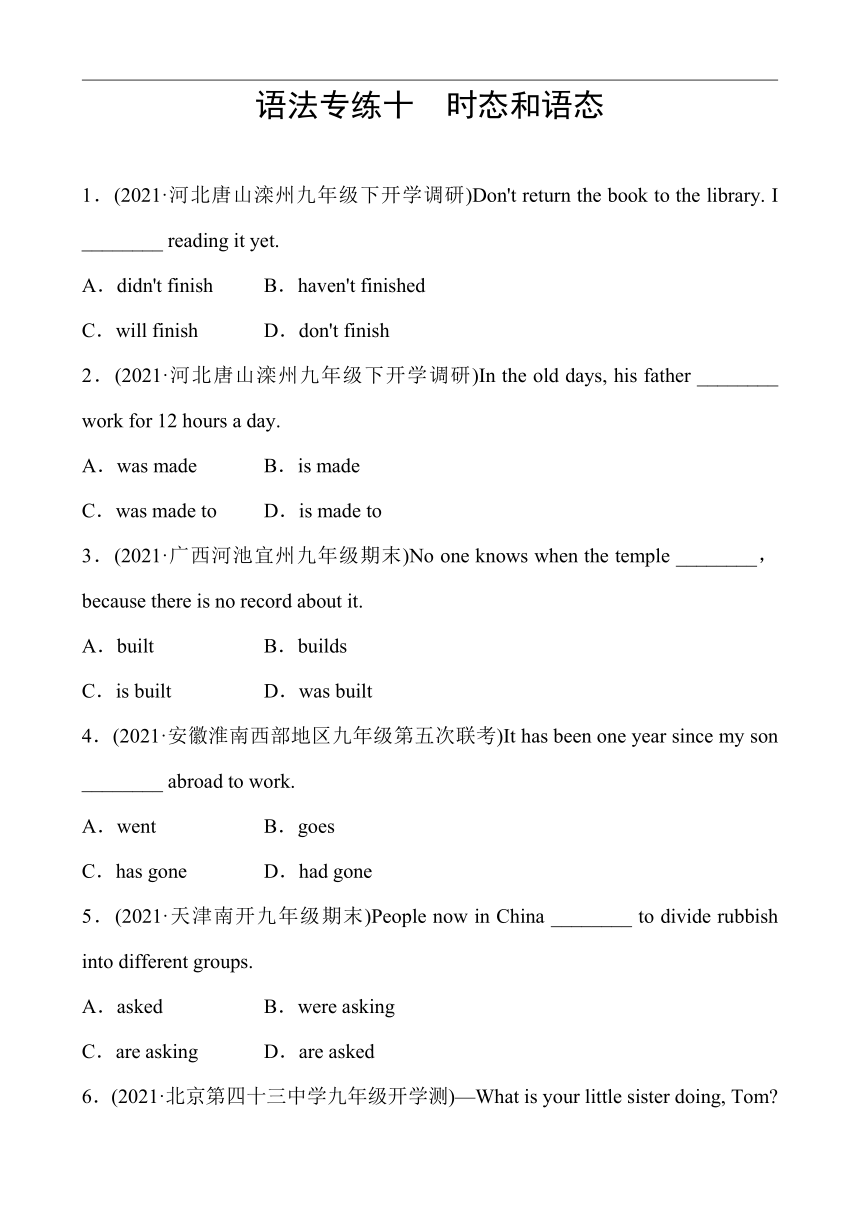 语法专练十　时态和语态

1．(2021·河北唐山滦州九年级下开学调研)Don't return the book to the library. I ________ reading it yet.

A．didn't finish　　B．haven't finished

C．will finish　　D．don't finish

2．(2021·河北唐山滦州九年级下开学调研)In the old days, his father ________ work for 12 hours a day.

A．was made　　B．is made

C．was made to　　D．is made to

3．(2021·广西河池宜州九年级期末)No one knows when the temple ________，because there is no record about it.

A．built　　B．builds

C．is built　　D．was built

4．(2021·安徽淮南西部地区九年级第五次联考)It has been one year since my son ________ abroad to work.

A．went　　B．goes

C．has gone　　D．had gone

5．(2021·天津南开九年级期末)People now in China ________ to divide rubbish into different groups.

A．asked　　B．were asking

C．are asking　　D．are asked

6．(2021·北京第四十三中学九年级开学测)—What is your little sister doing, Tom?